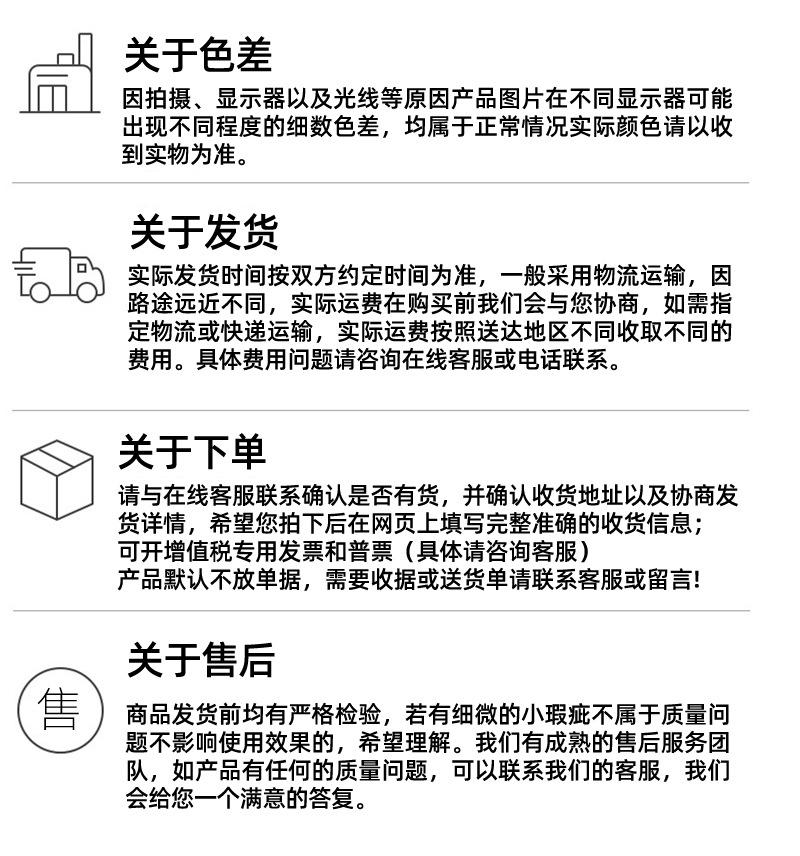 关于色差

因拍摄、显示器以及光线等原因产品图片在不同显示器可能出现不同程度的细数色差，均属于正常情况实际颜色请以收到实物为准。

关于发货

实际发货时间按双方约定时间为准，一般采用物流运输，因路途远近不同，实际运费在购买前我们会与您协商，如需指定物流或快递运输，实际运费按照送达地区不同收取不同的费用。具体费用问题请咨询在线客服或电话联系。

关于下单

请与在线客服联系确认是否有货，并确认收货地址以及协商发货详情，希望您拍下后在网页上填写完整准确的收货信息；
可开增值税专用发票和普票（具体请咨询客服）
产品默认不放单据，需要收据或送货单请联系客服或留言!

关于售后

售

商品发货前均有严格检验，若有细微的小瑕疵不属于质量问题不影响使用效果的，希望理解。我们有成熟的售后服务团队，如产品有任何的质量问题，可以联系我们的客服，我们会给您一个满意的答复。